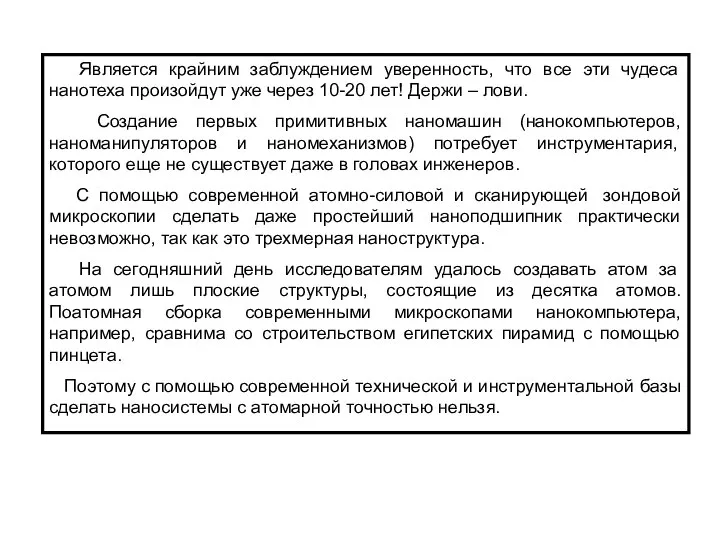 Является крайним заблуждением уверенность, что все эти чудеса нанотеха произойдут уже через 10-20 лет! Держи – лови.

Создание первых примитивных наномашин (нанокомпьютеров, наноманипуляторов и наномеханизмов) потребует инструментария, которого еще не существует даже в головах инженеров.

С помощью современной атомно-силовой и сканирующей зондовой микроскопии сделать даже простейший наноподшипник практически невозможно, так как это трехмерная наноструктура.

На сегодняшний день исследователям удалось создавать атом за атомом лишь плоские структуры, состоящие из десятка атомов. Поатомная сборка современными микроскопами нанокомпьютера, например, сравнима со строительством египетских пирамид с помощью пинцета.

Поэтому с помощью современной технической и инструментальной базы сделать наносистемы с атомарной точностью нельзя.